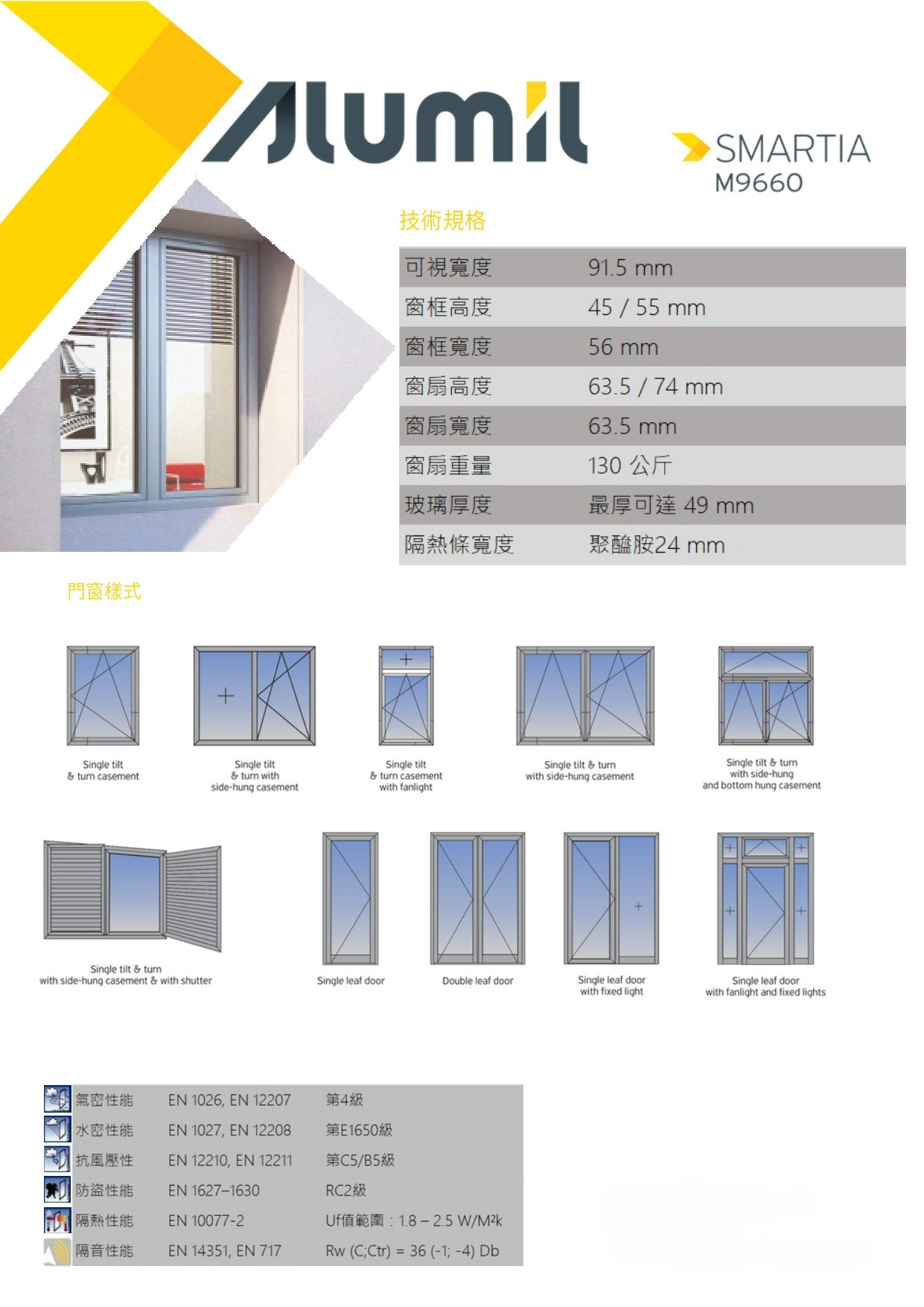 Alumil

SMARTIA
M9660

技術規格

| 可視寬度 | 91.5 mm |
|---|---|
| 窗框高度 | 45 / 55 mm |
| 窗框寬度 | 56 mm |
| 窗扇高度 | 63.5 / 74 mm |
| 窗扇寬度 | 63.5 mm |
| 窗扇重量 | 130 公斤 |
| 玻璃厚度 | 最厚可達 49 mm |
| 隔熱條寬度 | 聚醯胺24 mm |

門窗樣式

Single tilt & turn casement

Single tilt & turn with side-hung casement

Single tilt & turn casement with fanlight

Single tilt & turn with side-hung casement

Single tilt & turn with side-hung and bottom hung casement

Single tilt & turn with side-hung casement & with shutter

Single leaf door

Double leaf door

Single leaf door with fixed light

Single leaf door with fanlight and fixed lights

| 氣密性能 | EN 1026, EN 12207 | 第4級 |
|---|---|---|
| 水密性能 | EN 1027, EN 12208 | 第E1650級 |
| 抗風壓性 | EN 12210, EN 12211 | 第C5/B5級 |
| 防盜性能 | EN 1627–1630 | RC2級 |
| 隔熱性能 | EN 10077-2 | Uf值範圍：1.8 – 2.5 W/M²k |
| 隔音性能 | EN 14351, EN 717 | Rw (C;Ctr) = 36 (-1; -4) Db |